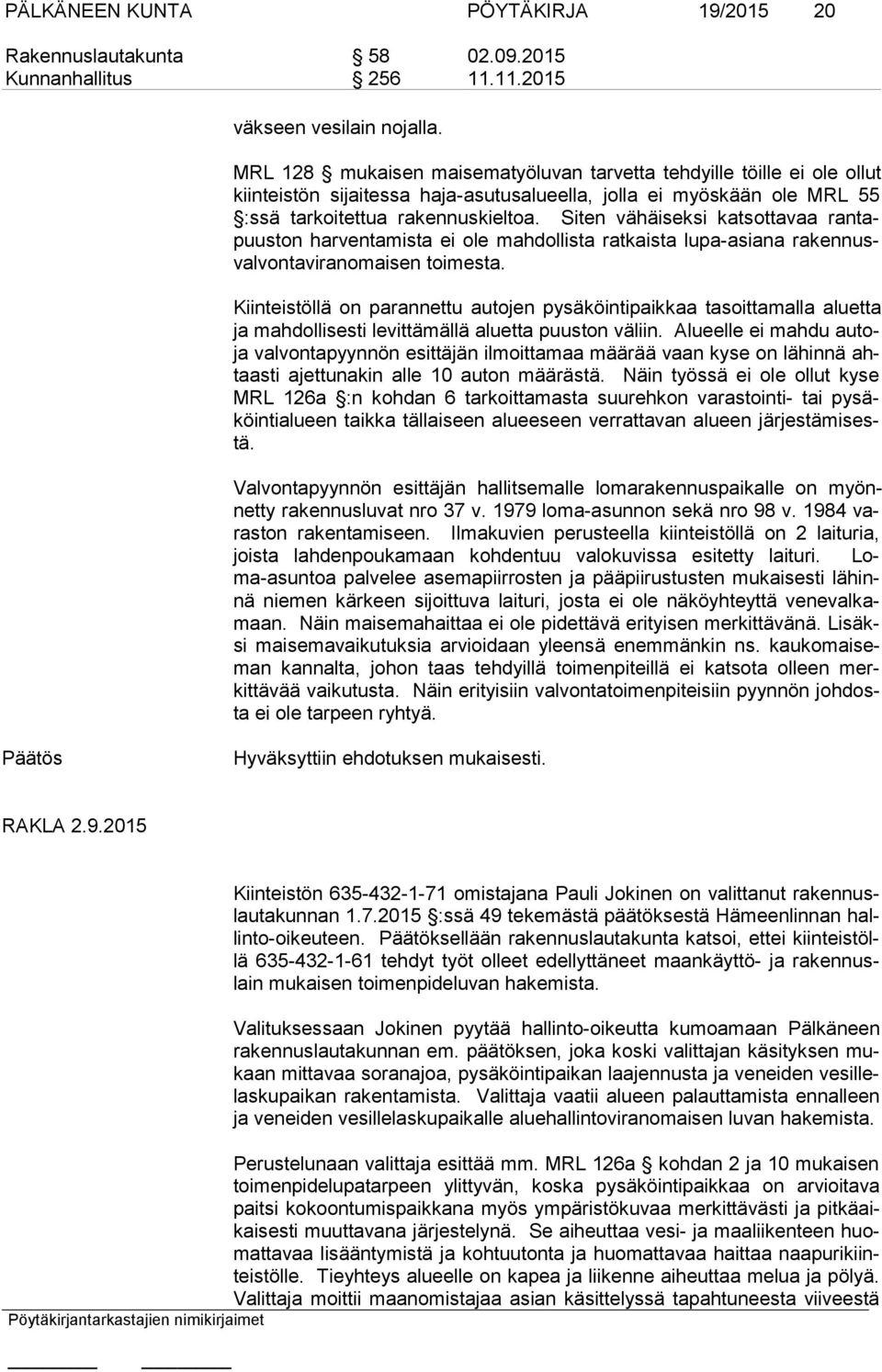 PÄLKÄNEEN KUNTA PÖYTÄKIRJA 19/2015 20

Rakennuslautakunta § 58 02.09.2015
Kunnanhallitus § 256 11.11.2015

väkseen vesilain nojalla.

MRL 128 § mukaisen maisematyöluvan tarvetta tehdyille töille ei ole ollut kiinteistön sijaitessa haja-asutusalueella, jolla ei myöskään ole MRL 55 §:ssä tarkoitettua rakennuskieltoa. Siten vähäiseksi katsottavaa rantapuuston harventamista ei ole mahdollista ratkaista lupa-asiana rakennusvalvontaviranomaisen toimesta.

Kiinteistöllä on parannettu autojen pysäköintipaikkaa tasoittamalla aluetta ja mahdollisesti levittämällä aluetta puuston väliin. Alueelle ei mahdu autoja valvontapyynnön esittäjän ilmoittamaa määrää vaan kyse on lähinnä ahtaasti ajettunakin alle 10 auton määrästä. Näin työssä ei ole ollut kyse MRL 126a §:n kohdan 6 tarkoittamasta suurehkon varastointi- tai pysäköintialueen taikka tällaiseen alueeseen verrattavan alueen järjestämisestä.

Valvontapyynnön esittäjän hallitsemalle lomarakennuspaikalle on myönnetty rakennusluvat nro 37 v. 1979 loma-asunnon sekä nro 98 v. 1984 varaston rakentamiseen. Ilmakuvien perusteella kiinteistöllä on 2 laituria, joista lahdenpoukamaan kohdentuu valokuvissa esitetty laituri. Loma-asuntoa palvelee asemapiirrosten ja pääpiirustusten mukaisesti lähinnä niemen kärkeen sijoittuva laituri, josta ei ole näköyhteyttä venevalkamaan. Näin maisemahaittaa ei ole pidettävä erityisen merkittävänä. Lisäksi maisemavaikutuksia arvioidaan yleensä enemmänkin ns. kaukomaiseman kannalta, johon taas tehdyillä toimenpiteillä ei katsota olleen merkittävää vaikutusta. Näin erityisiin valvontatoimenpiteisiin pyynnön johdosta ei ole tarpeen ryhtyä.

Päätös Hyväksyttiin ehdotuksen mukaisesti.

RAKLA 2.9.2015

Kiinteistön 635-432-1-71 omistajana Pauli Jokinen on valittanut rakennuslautakunnan 1.7.2015 §:ssä 49 tekemästä päätöksestä Hämeenlinnan hallinto-oikeuteen. Päätöksellään rakennuslautakunta katsoi, ettei kiinteistöllä 635-432-1-61 tehdyt työt olleet edellyttäneet maankäyttö- ja rakennuslain mukaisen toimenpideluvan hakemista.

Valituksessaan Jokinen pyytää hallinto-oikeutta kumoamaan Pälkäneen rakennuslautakunnan em. päätöksen, joka koski valittajan käsityksen mukaan mittavaa soranajoa, pysäköintipaikan laajennusta ja veneiden vesillelaskupaikan rakentamista. Valittaja vaatii alueen palauttamista ennalleen ja veneiden vesillelaskupaikalle aluehallintoviranomaisen luvan hakemista.

Perustelunaan valittaja esittää mm. MRL 126a § kohdan 2 ja 10 mukaisen toimenpidelupatarpeen ylittyvän, koska pysäköintipaikkaa on arvioitava paitsi kokoontumispaikkana myös ympäristökuvaa merkittävästi ja pitkäaikaisesti muuttavana järjestelynä. Se aiheuttaa vesi- ja maaliikenteen huomattavaa lisääntymistä ja kohtuutonta ja huomattavaa haittaa naapurikiinteistölle. Tieyhteys alueelle on kapea ja liikenne aiheuttaa melua ja pölyä. Valittaja moittii maanomistajaa asian käsittelyssä tapahtuneesta viiveestä

Pöytäkirjantarkastajien nimikirjaimet